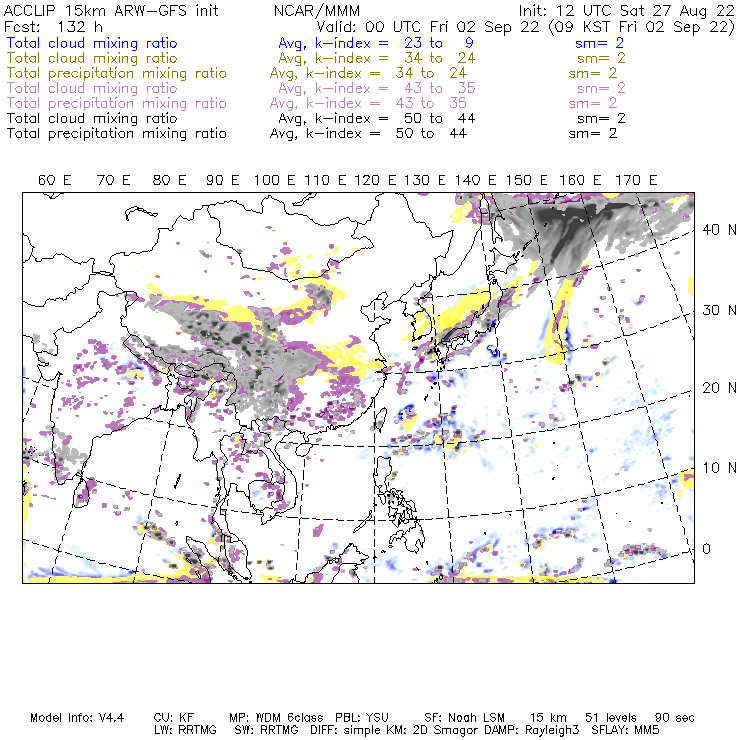 ACCLIP 15km ARW-GFS init NCAR/MMM Init: 12 UTC Sat 27 Aug 22
Fcst: 132 h Valid: 00 UTC Fri 02 Sep 22 (09 KST Fri 02 Sep 22)
Total cloud mixing ratio Avg, k-index = 23 to 9 sm= 2
Total cloud mixing ratio Avg, k-index = 34 to 24 sm= 2
Total precipitation mixing ratio Avg, k-index = 34 to 24 sm= 2
Total cloud mixing ratio Avg, k-index = 43 to 35 sm= 2
Total precipitation mixing ratio Avg, k-index = 43 to 35 sm= 2
Total cloud mixing ratio Avg, k-index = 50 to 44 sm= 2
Total precipitation mixing ratio Avg, k-index = 50 to 44 sm= 2

60 E 70 E 80 E 90 E 100 E 110 E 120 E 130 E 140 E 150 E 160 E 170 E

40 N
30 N
20 N
10 N
0

Model Info: V4.4 CU: KF MP: WDM 6class PBL: YSU SF: Noah LSM 15 km 51 levels 90 sec
LW: RRTMG SW: RRTMG DIFF: simple KM: 2D Smagor DAMP: Rayleigh3 SFLAY: MM5